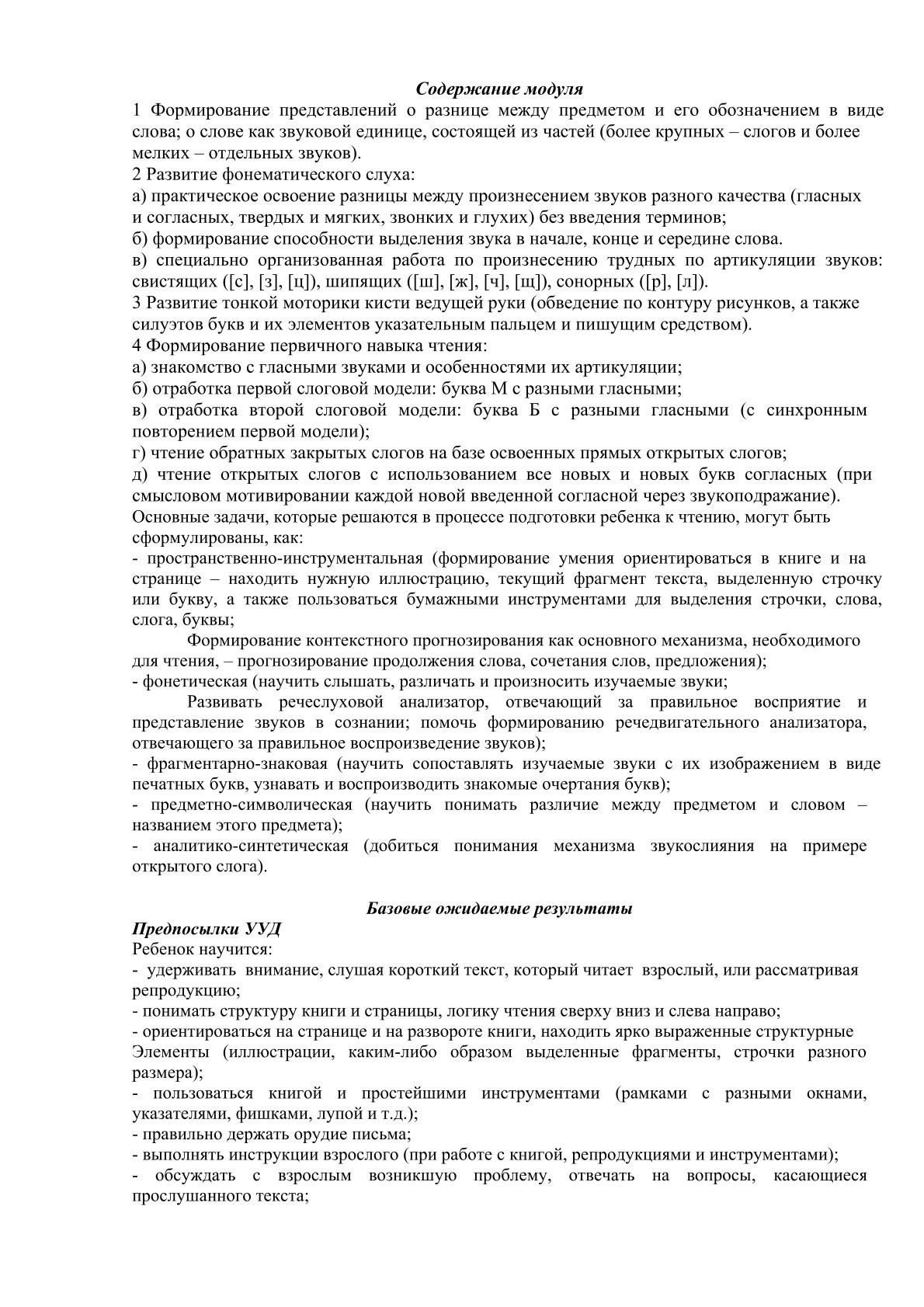 Содержание модуля

1 Формирование представлений о разнице между предметом и его обозначением в виде слова; о слове как звуковой единице, состоящей из частей (более крупных – слогов и более мелких – отдельных звуков).

2 Развитие фонематического слуха:

а) практическое освоение разницы между произнесением звуков разного качества (гласных и согласных, твердых и мягких, звонких и глухих) без введения терминов;

б) формирование способности выделения звука в начале, конце и середине слова.

в) специально организованная работа по произнесению трудных по артикуляции звуков: свистящих ([с], [з], [ц]), шипящих ([ш], [ж], [ч], [щ]), сонорных ([р], [л]).

3 Развитие тонкой моторики кисти ведущей руки (обведение по контуру рисунков, а также силуэтов букв и их элементов указательным пальцем и пишущим средством).

4 Формирование первичного навыка чтения:

а) знакомство с гласными звуками и особенностями их артикуляции;

б) отработка первой слоговой модели: буква М с разными гласными;

в) отработка второй слоговой модели: буква Б с разными гласными (с синхронным повторением первой модели);

г) чтение обратных закрытых слогов на базе освоенных прямых открытых слогов;

д) чтение открытых слогов с использованием все новых и новых букв согласных (при смысловом мотивировании каждой новой введенной согласной через звукоподражание).

Основные задачи, которые решаются в процессе подготовки ребенка к чтению, могут быть сформулированы, как:

- пространственно-инструментальная (формирование умения ориентироваться в книге и на странице – находить нужную иллюстрацию, текущий фрагмент текста, выделенную строчку или букву, а также пользоваться бумажными инструментами для выделения строчки, слова, слога, буквы;

Формирование контекстного прогнозирования как основного механизма, необходимого для чтения, – прогнозирование продолжения слова, сочетания слов, предложения);

- фонетическая (научить слышать, различать и произносить изучаемые звуки;

Развивать речеслуховой анализатор, отвечающий за правильное восприятие и представление звуков в сознании; помочь формированию речедвигательного анализатора, отвечающего за правильное воспроизведение звуков);

- фрагментарно-знаковая (научить сопоставлять изучаемые звуки с их изображением в виде печатных букв, узнавать и воспроизводить знакомые очертания букв);

- предметно-символическая (научить понимать различие между предметом и словом – названием этого предмета);

- аналитико-синтетическая (добиться понимания механизма звукослияния на примере открытого слога).

Базовые ожидаемые результаты

Предпосылки УУД

Ребенок научится:

- удерживать внимание, слушая короткий текст, который читает взрослый, или рассматривая репродукцию;

- понимать структуру книги и страницы, логику чтения сверху вниз и слева направо;

- ориентироваться на странице и на развороте книги, находить ярко выраженные структурные Элементы (иллюстрации, каким-либо образом выделенные фрагменты, строчки разного размера);

- пользоваться книгой и простейшими инструментами (рамками с разными окнами, указателями, фишками, лупой и т.д.);

- правильно держать орудие письма;

- выполнять инструкции взрослого (при работе с книгой, репродукциями и инструментами);

- обсуждать с взрослым возникшую проблему, отвечать на вопросы, касающиеся прослушанного текста;